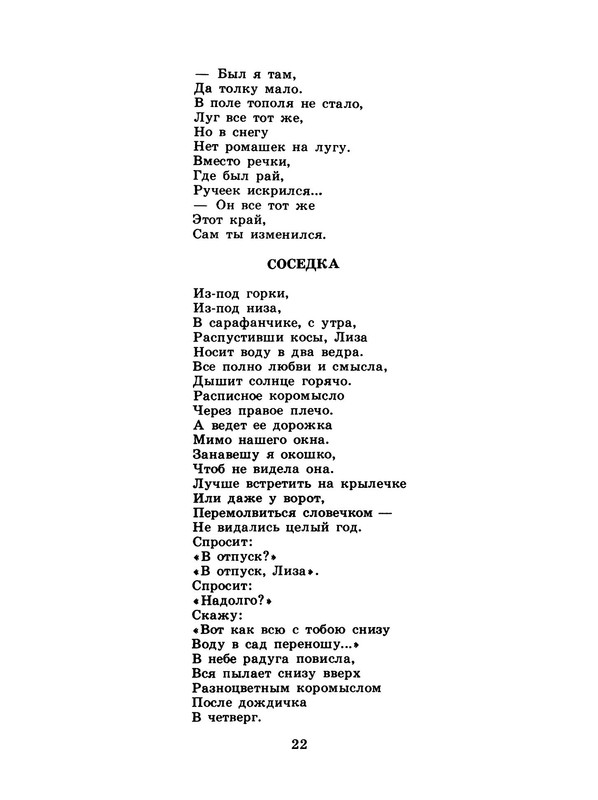 — Был я там,
Да толку мало.
В поле тополя не стало,
Луг все тот же,
Но в снегу
Нет ромашек на лугу.
Вместо речки,
Где был рай,
Ручеек искрился...
— Он все тот же
Этот край,
Сам ты изменился.

СОСЕДКА

Из-под горки,
Из-под низа,
В сарафанчике, с утра,
Распустивши косы, Лиза
Носит воду в два ведра.
Все полно любви и смысла,
Дышит солнце горячо.
Расписное коромысло
Через правое плечо.
А ведет ее дорожка
Мимо нашего окна.
Занавешу я окошко,
Чтоб не видела она.
Лучше встретить на крылечке
Или даже у ворот,
Перемолвиться словечком —
Не видались целый год.
Спросит:
«В отпуск?»
«В отпуск, Лиза».
Спросит:
«Надолго?»
Скажу:
«Вот как всю с тобою снизу
Воду в сад переношу...»
В небе радуга повисла,
Вся пылает снизу вверх
Разноцветным коромыслом
После дождичка
В четверг.

22